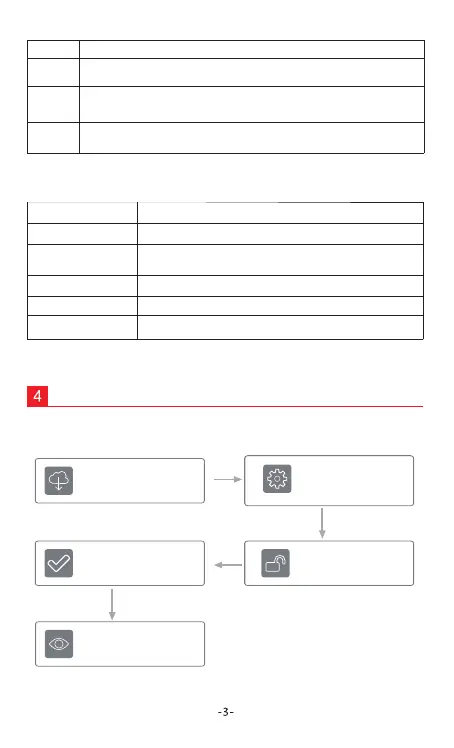 4

-3-